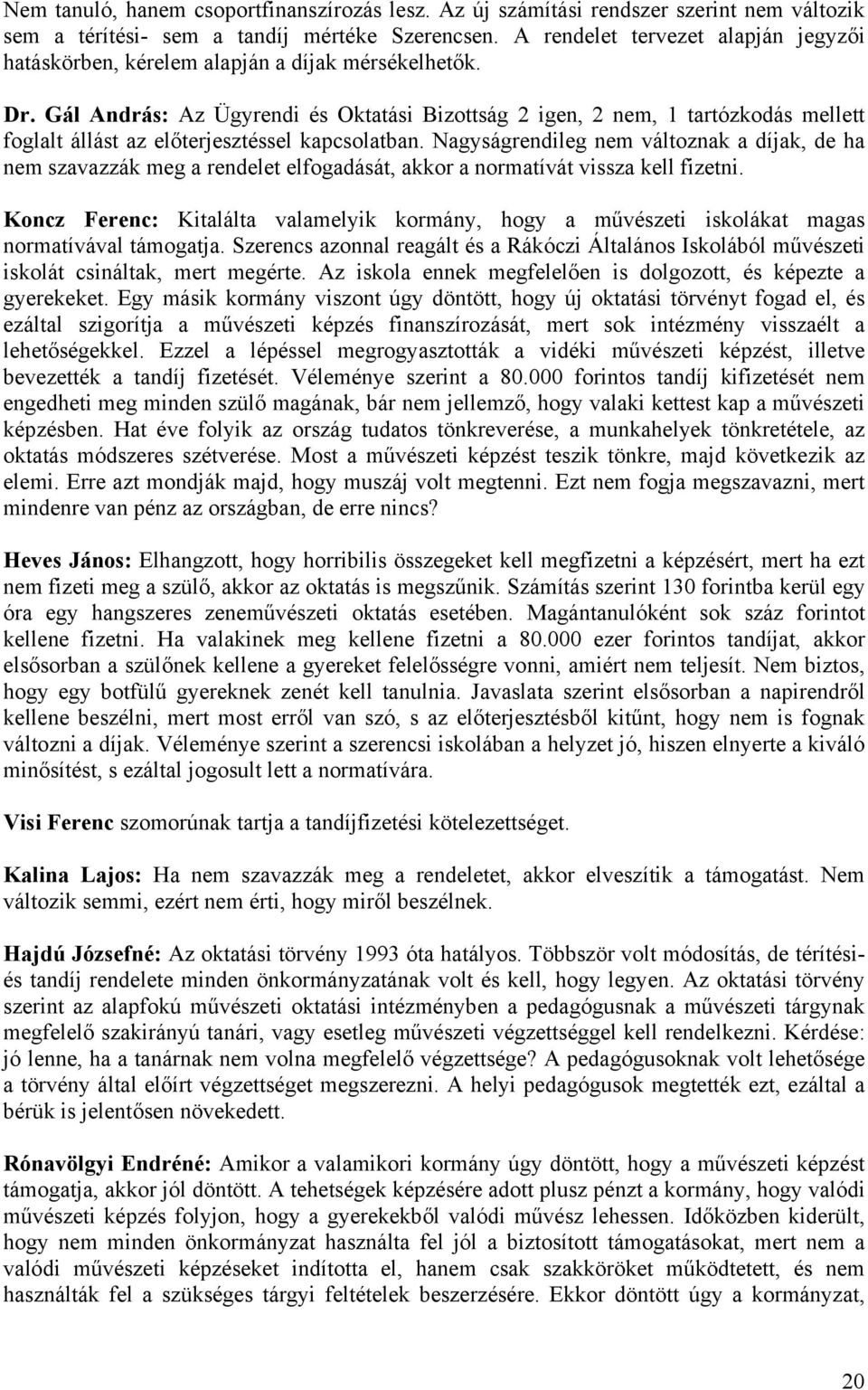 Nem tanuló, hanem csoportfinanszírozás lesz. Az új számítási rendszer szerint nem változik sem a térítési- sem a tandíj mértéke Szerencsen. A rendelet tervezet alapján jegyzői hatáskörben, kérelem alapján a díjak mérsékelhetők.

Dr. Gál András: Az Ügyrendi és Oktatási Bizottság 2 igen, 2 nem, 1 tartózkodás mellett foglalt állást az előterjesztéssel kapcsolatban. Nagyságrendileg nem változnak a díjak, de ha nem szavazzák meg a rendelet elfogadását, akkor a normatívát vissza kell fizetni.

Koncz Ferenc: Kitalálta valamelyik kormány, hogy a művészeti iskolákat magas normatívával támogatja. Szerencs azonnal reagált és a Rákóczi Általános Iskolából művészeti iskolát csináltak, mert megérte. Az iskola ennek megfelelően is dolgozott, és képezte a gyerekeket. Egy másik kormány viszont úgy döntött, hogy új oktatási törvényt fogad el, és ezáltal szigorítja a művészeti képzés finanszírozását, mert sok intézmény visszaélt a lehetőségekkel. Ezzel a lépéssel megrogyasztották a vidéki művészeti képzést, illetve bevezették a tandíj fizetését. Véleménye szerint a 80.000 forintos tandíj kifizetését nem engedheti meg minden szülő magának, bár nem jellemző, hogy valaki kettest kap a művészeti képzésben. Hat éve folyik az ország tudatos tönkreverése, a munkahelyek tönkretétele, az oktatás módszeres szétverése. Most a művészeti képzést teszik tönkre, majd következik az elemi. Erre azt mondják majd, hogy muszáj volt megtenni. Ezt nem fogja megszavazni, mert mindenre van pénz az országban, de erre nincs?

Heves János: Elhangzott, hogy horribilis összegeket kell megfizetni a képzésért, mert ha ezt nem fizeti meg a szülő, akkor az oktatás is megszűnik. Számítás szerint 130 forintba kerül egy óra egy hangszeres zeneművészeti oktatás esetében. Magántanulóként sok száz forintot kellene fizetni. Ha valakinek meg kellene fizetni a 80.000 ezer forintos tandíjat, akkor elsősorban a szülőnek kellene a gyereket felelősségre vonni, amiért nem teljesít. Nem biztos, hogy egy botfülű gyereknek zenét kell tanulnia. Javaslata szerint elsősorban a napirendről kellene beszélni, mert most erről van szó, s az előterjesztésből kitűnt, hogy nem is fognak változni a díjak. Véleménye szerint a szerencsi iskolában a helyzet jó, hiszen elnyerte a kiváló minősítést, s ezáltal jogosult lett a normatívára.

Visi Ferenc szomorúnak tartja a tandíjfizetési kötelezettséget.

Kalina Lajos: Ha nem szavazzák meg a rendeletet, akkor elveszítik a támogatást. Nem változik semmi, ezért nem érti, hogy miről beszélnek.

Hajdú Józsefné: Az oktatási törvény 1993 óta hatályos. Többször volt módosítás, de térítési- és tandíj rendelete minden önkormányzatának volt és kell, hogy legyen. Az oktatási törvény szerint az alapfokú művészeti oktatási intézményben a pedagógusnak a művészeti tárgynak megfelelő szakirányú tanári, vagy esetleg művészeti végzettséggel kell rendelkezni. Kérdése: jó lenne, ha a tanárnak nem volna megfelelő végzettsége? A pedagógusoknak volt lehetősége a törvény által előírt végzettséget megszerezni. A helyi pedagógusok megtették ezt, ezáltal a bérük is jelentősen növekedett.

Rónavölgyi Endréné: Amikor a valamikori kormány úgy döntött, hogy a művészeti képzést támogatja, akkor jól döntött. A tehetségek képzésére adott plusz pénzt a kormány, hogy valódi művészeti képzés folyjon, hogy a gyerekekből valódi művész lehessen. Időközben kiderült, hogy nem minden önkormányzat használta fel jól a biztosított támogatásokat, mert nem a valódi művészeti képzéseket indította el, hanem csak szakköröket működtetett, és nem használták fel a szükséges tárgyi feltételek beszerzésére. Ekkor döntött úgy a kormányzat,

20